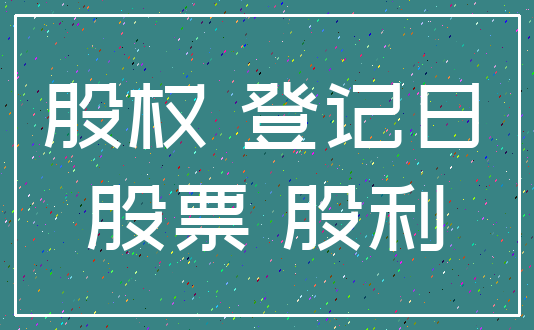 股权 登记日
股票 股利